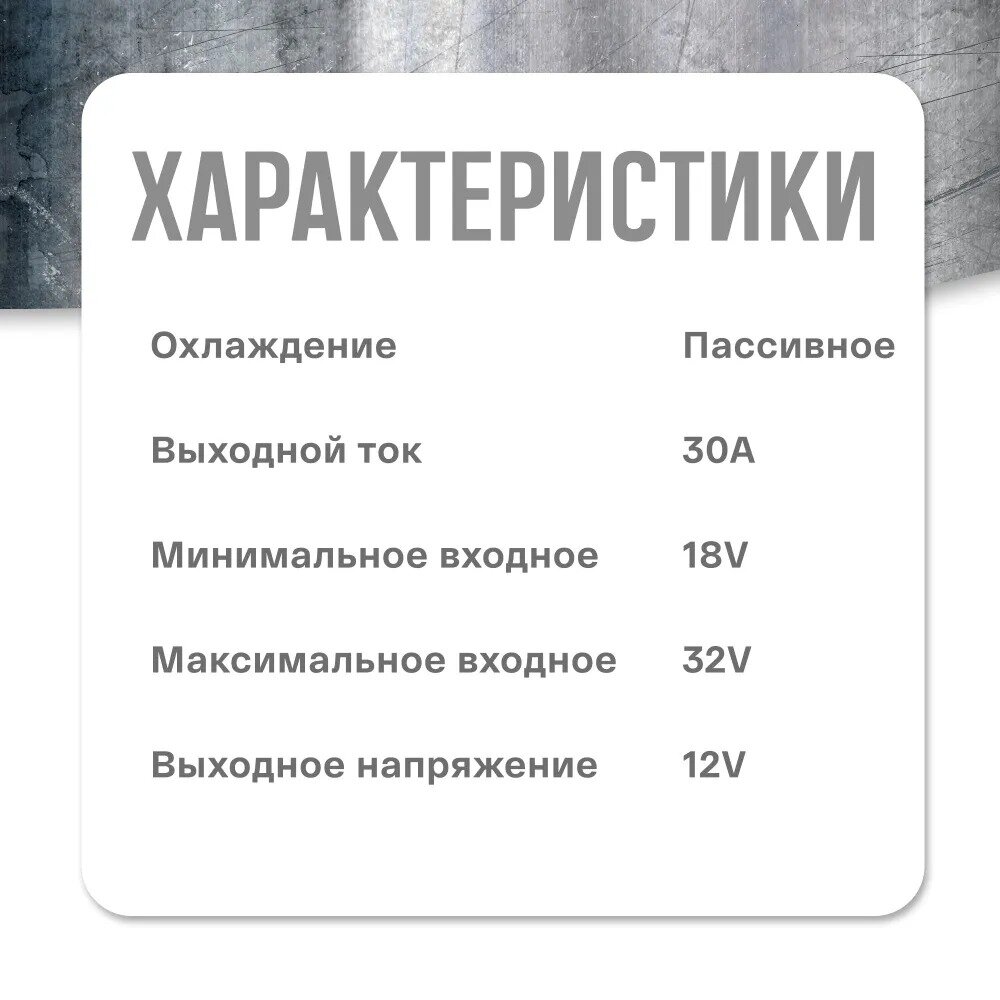 ХАРАКТЕРИСТИКИ

Охлаждение Пассивное

Выходной ток 30A

Минимальное входное 18V

Максимальное входное 32V

Выходное напряжение 12V